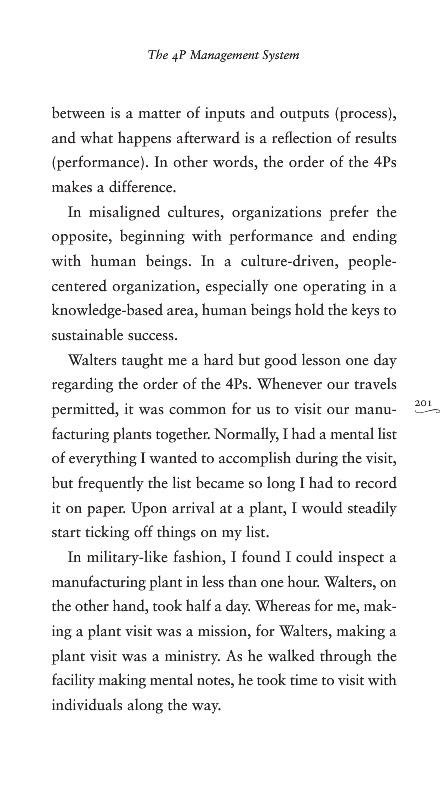 The 4P Management System

between is a matter of inputs and outputs (process), and what happens afterward is a reflection of results (performance). In other words, the order of the 4Ps makes a difference.

In misaligned cultures, organizations prefer the opposite, beginning with performance and ending with human beings. In a culture-driven, people-centered organization, especially one operating in a knowledge-based area, human beings hold the keys to sustainable success.

Walters taught me a hard but good lesson one day regarding the order of the 4Ps. Whenever our travels permitted, it was common for us to visit our manufacturing plants together. Normally, I had a mental list of everything I wanted to accomplish during the visit, but frequently the list became so long I had to record it on paper. Upon arrival at a plant, I would steadily start ticking off things on my list.

201

In military-like fashion, I found I could inspect a manufacturing plant in less than one hour. Walters, on the other hand, took half a day. Whereas for me, making a plant visit was a mission, for Walters, making a plant visit was a ministry. As he walked through the facility making mental notes, he took time to visit with individuals along the way.